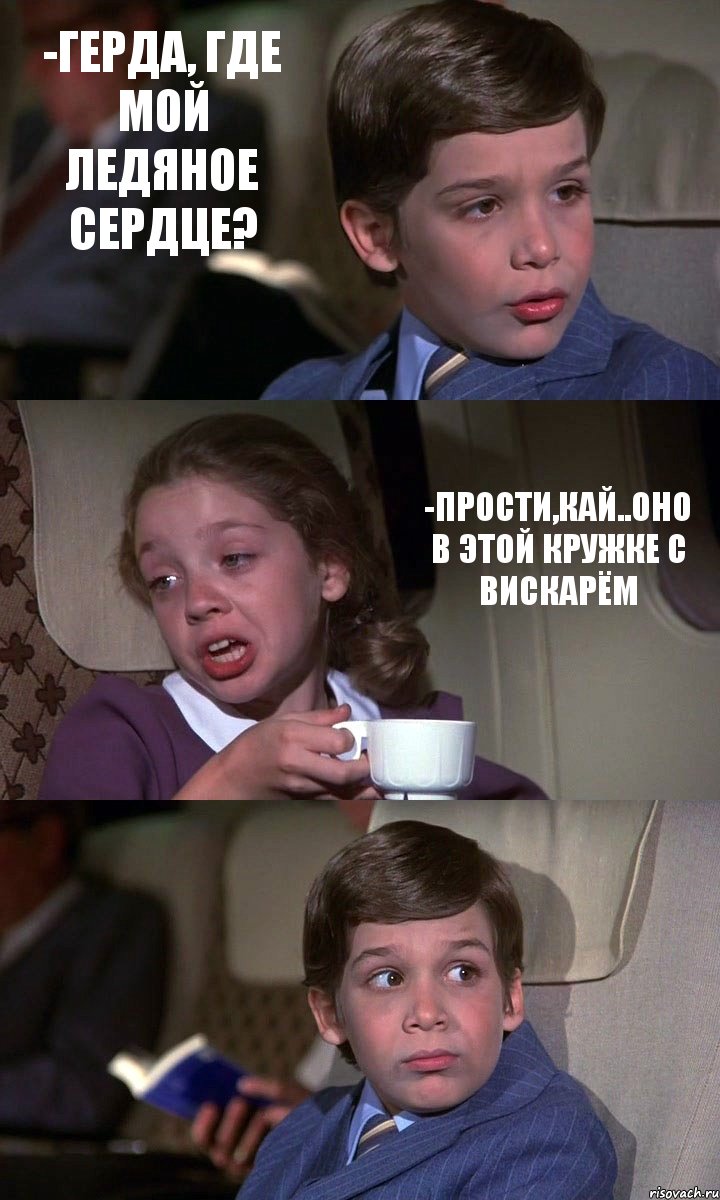 -ГЕРДА, ГДЕ МОЙ ЛЕДЯНОЕ СЕРДЦЕ?

-ПРОСТИ,КАЙ..ОНО В ЭТОЙ КРУЖКЕ С ВИСКАРЁМ

risovach.ru